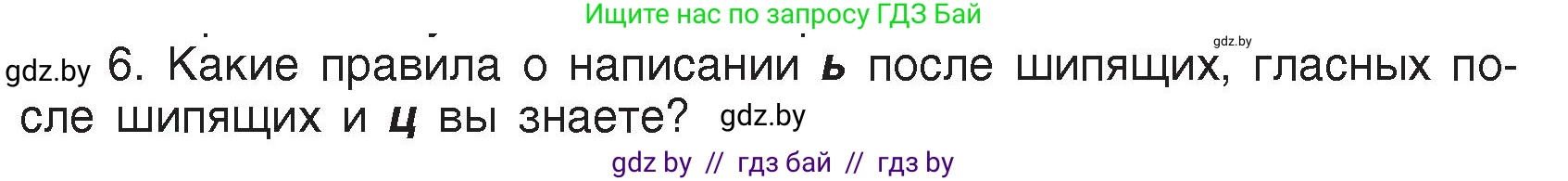 Ищите нас по запросу ГДЗ Бай

gdz.by

gdz.by 6. Какие правила о написании ь после шипящих, гласных после шипящих и ц вы знаете? gdz.by

gdz by // гдз бай // гдз by